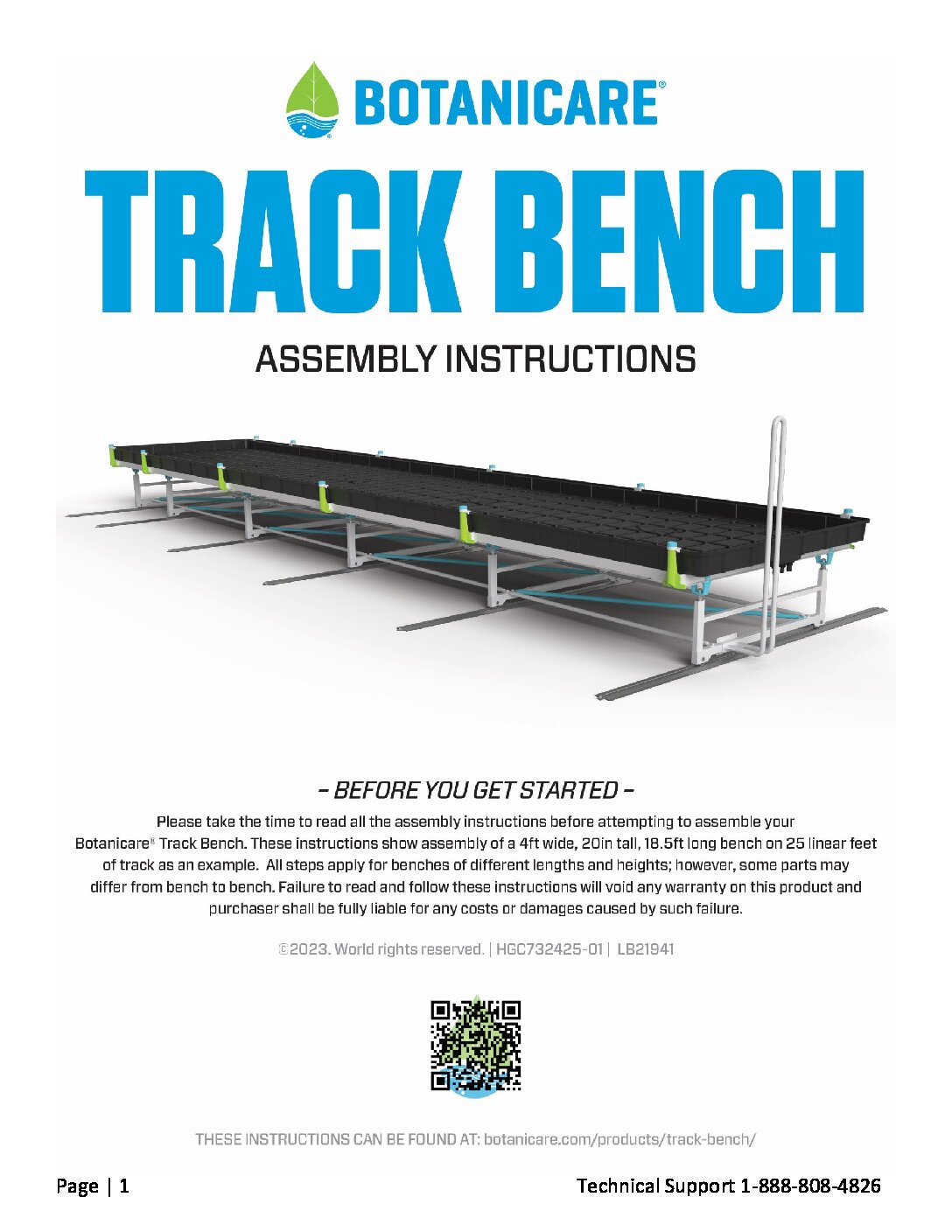 BOTANICARE®

TRACK BENCH

ASSEMBLY INSTRUCTIONS

– BEFORE YOU GET STARTED –

Please take the time to read all the assembly instructions before attempting to assemble your Botanicare® Track Bench. These instructions show assembly of a 4ft wide, 20in tall, 18.5ft long bench on 25 linear feet of track as an example. All steps apply for benches of different lengths and heights; however, some parts may differ from bench to bench. Failure to read and follow these instructions will void any warranty on this product and purchaser shall be fully liable for any costs or damages caused by such failure.

©2023. World rights reserved. | HGC732425-01 | LB21941

THESE INSTRUCTIONS CAN BE FOUND AT: botanicare.com/products/track-bench/

Page | 1

Technical Support 1-888-808-4826